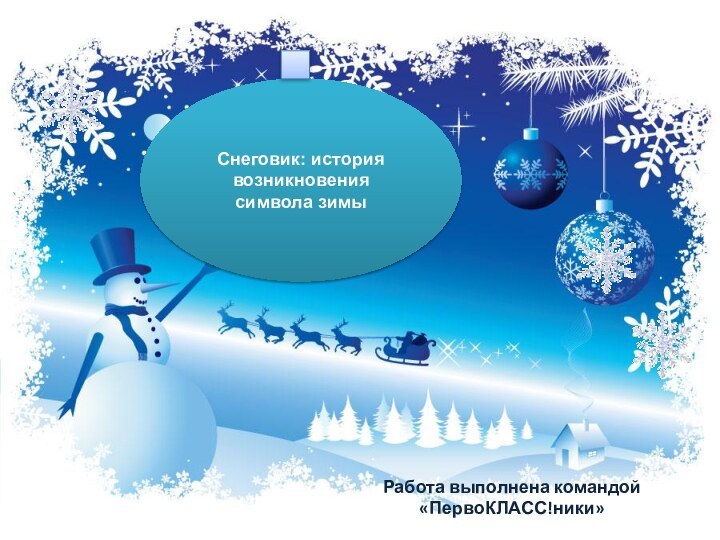 Снеговик: история возникновения символа зимы

Работа выполнена командой «ПервоКЛАСС!ники»